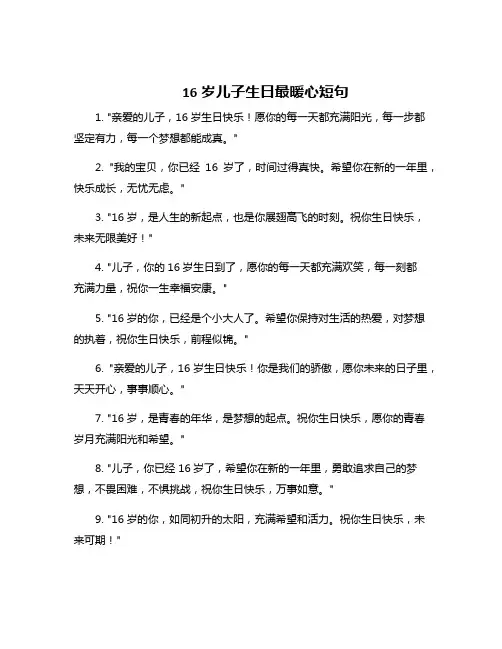 16 岁儿子生日最暖心短句

1. "亲爱的儿子，16 岁生日快乐！愿你的每一天都充满阳光，每一步都坚定有力，每一个梦想都能成真。"

2. "我的宝贝，你已经 16 岁了，时间过得真快。希望你在新的一年里，快乐成长，无忧无虑。"

3. "16 岁，是人生的新起点，也是你展翅高飞的时刻。祝你生日快乐，未来无限美好！"

4. "儿子，你的 16 岁生日到了，愿你的每一天都充满欢笑，每一刻都充满力量，祝你一生幸福安康。"

5. "16 岁的你，已经是个小大人了。希望你保持对生活的热爱，对梦想的执着，祝你生日快乐，前程似锦。"

6. "亲爱的儿子，16 岁生日快乐！你是我们的骄傲，愿你未来的日子里，天天开心，事事顺心。"

7. "16 岁，是青春的年华，是梦想的起点。祝你生日快乐，愿你的青春岁月充满阳光和希望。"

8. "儿子，你已经 16 岁了，希望你在新的一年里，勇敢追求自己的梦想，不畏困难，不惧挑战，祝你生日快乐，万事如意。"

9. "16 岁的你，如同初升的太阳，充满希望和活力。祝你生日快乐，未来可期！"